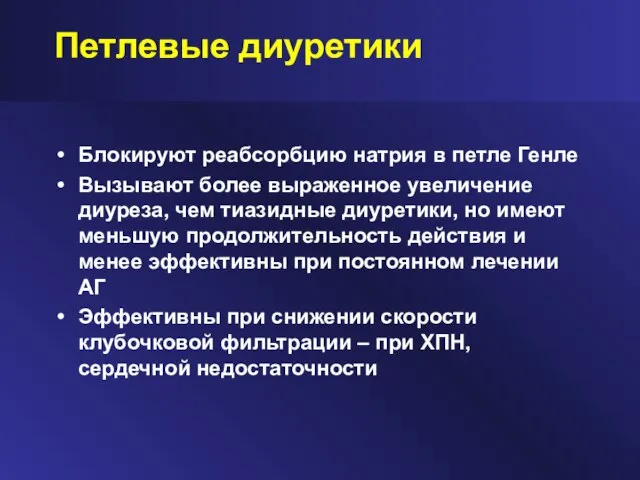 Петлевые диуретики

• Блокируют реабсорбцию натрия в петле Генле
• Вызывают более выраженное увеличение диуреза, чем тиазидные диуретики, но имеют меньшую продолжительность действия и менее эффективны при постоянном лечении АГ
• Эффективны при снижении скорости клубочковой фильтрации – при ХПН, сердечной недостаточности